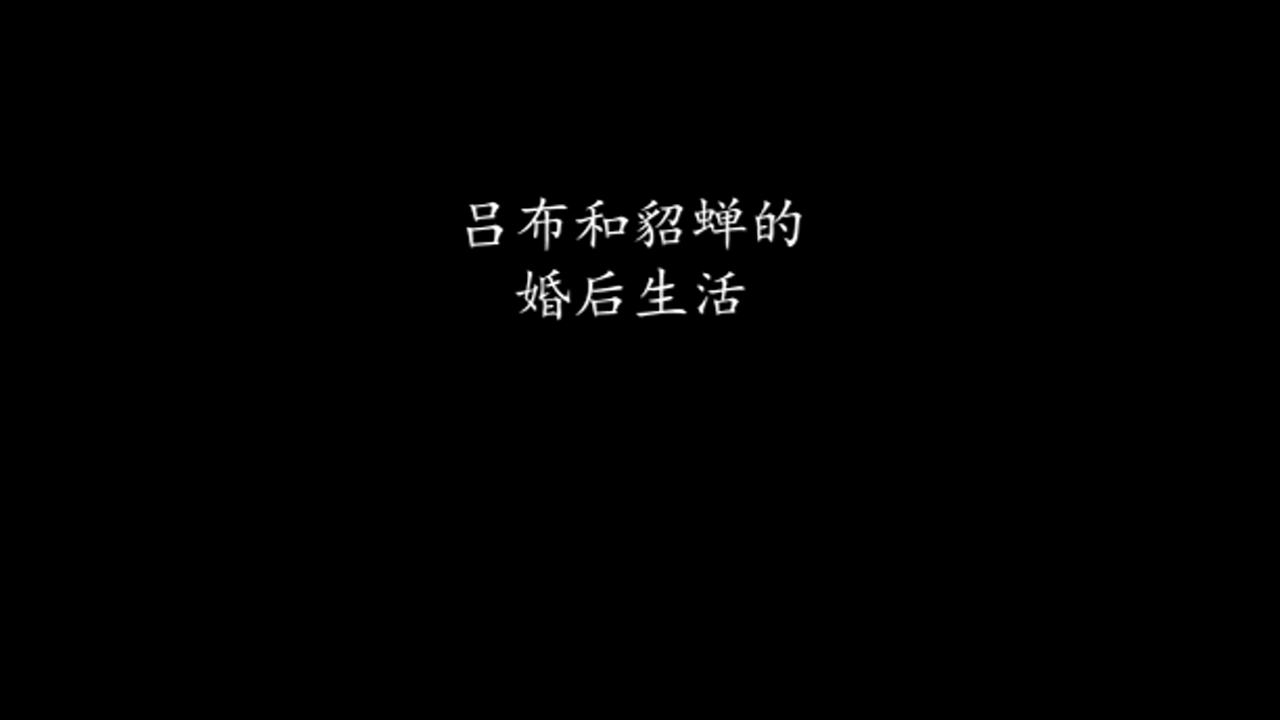 吕布和貂蝉的
婚后生活